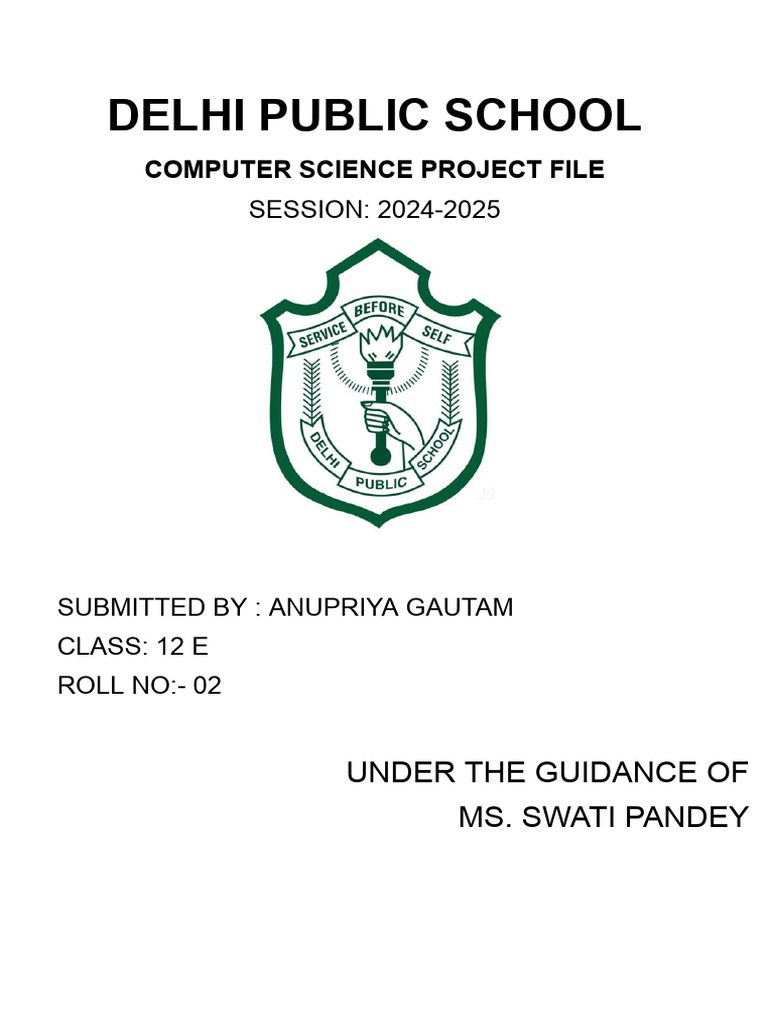 DELHI PUBLIC SCHOOL

COMPUTER SCIENCE PROJECT FILE

SESSION: 2024-2025

SERVICE BEFORE SELF

DELHI PUBLIC SCHOOL

SUBMITTED BY : ANUPRIYA GAUTAM
CLASS: 12 E
ROLL NO:- 02

UNDER THE GUIDANCE OF
MS. SWATI PANDEY